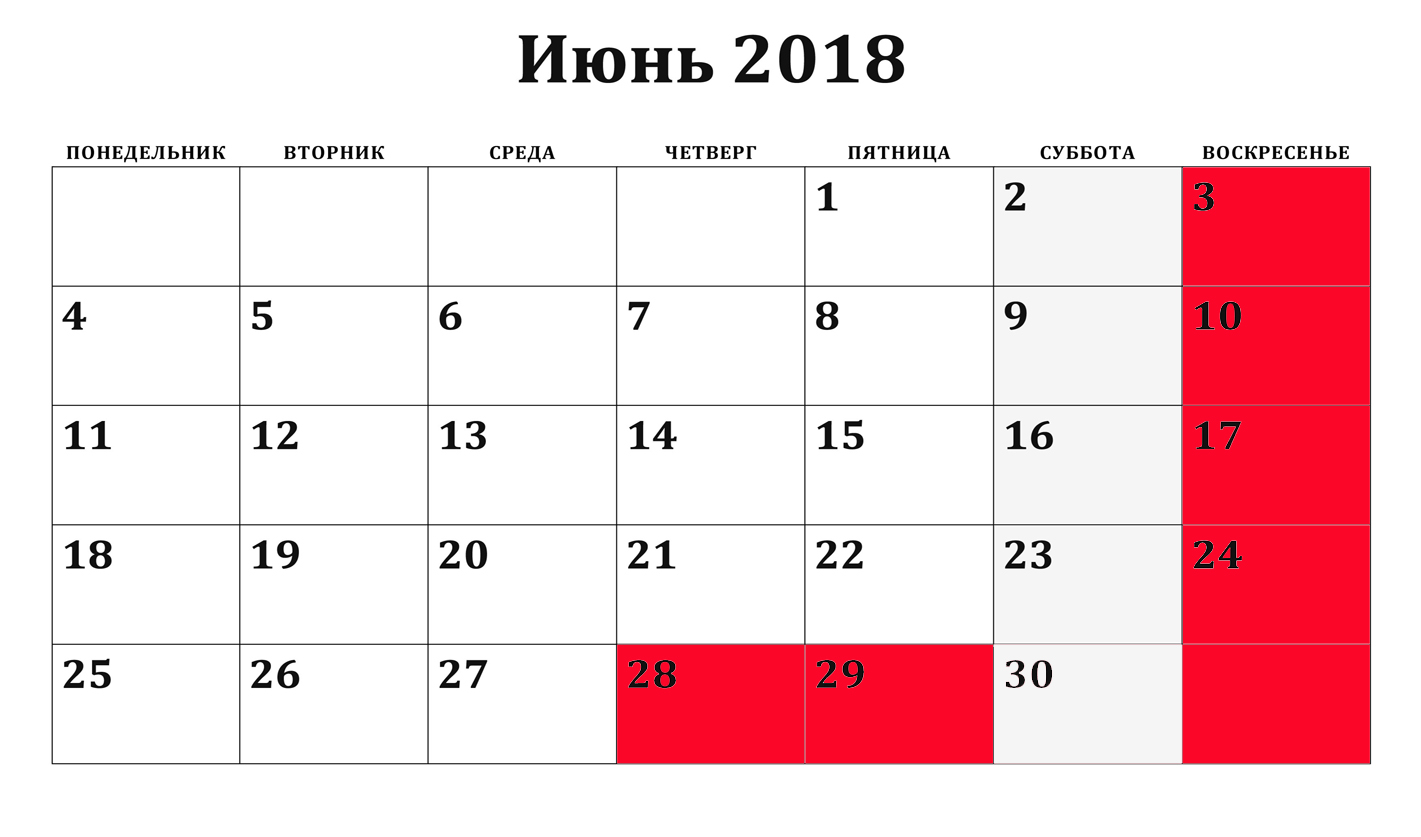 Июнь 2018

| ПОНЕДЕЛЬНИК | ВТОРНИК | СРЕДА | ЧЕТВЕРГ | ПЯТНИЦА | СУББОТА | ВОСКРЕСЕНЬЕ |
|---|---|---|---|---|---|---|
| | | | | 1 | 2 | 3 |
| 4 | 5 | 6 | 7 | 8 | 9 | 10 |
| 11 | 12 | 13 | 14 | 15 | 16 | 17 |
| 18 | 19 | 20 | 21 | 22 | 23 | 24 |
| 25 | 26 | 27 | 28 | 29 | 30 | |